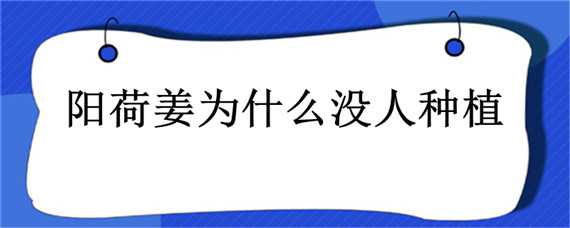 阳荷姜为什么没人种植